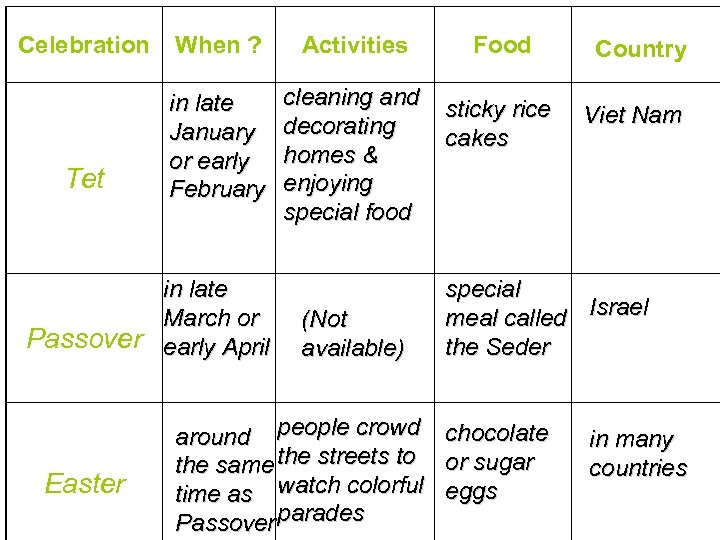 | Celebration | When ? | Activities | Food | Country |
|---|---|---|---|---|
| Tet | in late January or early February | cleaning and decorating homes & enjoying special food | sticky rice cakes | Viet Nam |
| Passover | in late March or early April | (Not available) | special meal called the Seder | Israel |
| Easter | around the same time as Passover | people crowd the streets to watch colorful parades | chocolate or sugar eggs | in many countries |